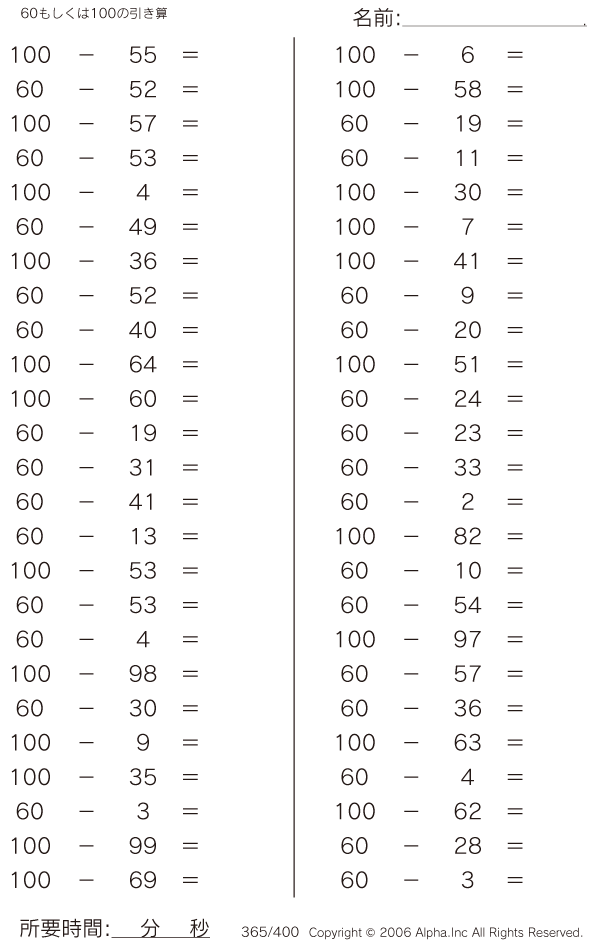 60もしくは100の引き算

名前:

$100 - 55 =$
$60 - 52 =$
$100 - 57 =$
$60 - 53 =$
$100 - 4 =$
$60 - 49 =$
$100 - 36 =$
$60 - 52 =$
$60 - 40 =$
$100 - 64 =$
$100 - 60 =$
$60 - 19 =$
$60 - 31 =$
$60 - 41 =$
$60 - 13 =$
$100 - 53 =$
$60 - 53 =$
$60 - 4 =$
$100 - 98 =$
$60 - 30 =$
$100 - 9 =$
$100 - 35 =$
$60 - 3 =$
$100 - 99 =$
$100 - 69 =$

$100 - 6 =$
$100 - 58 =$
$60 - 19 =$
$60 - 11 =$
$100 - 30 =$
$100 - 7 =$
$100 - 41 =$
$60 - 9 =$
$60 - 20 =$
$100 - 51 =$
$60 - 24 =$
$60 - 23 =$
$60 - 33 =$
$60 - 2 =$
$100 - 82 =$
$60 - 10 =$
$60 - 54 =$
$100 - 97 =$
$60 - 57 =$
$60 - 36 =$
$100 - 63 =$
$60 - 4 =$
$100 - 62 =$
$60 - 28 =$
$60 - 3 =$

所要時間: 分 秒

365/400 Copyright © 2006 Alpha.Inc All Rights Reserved.